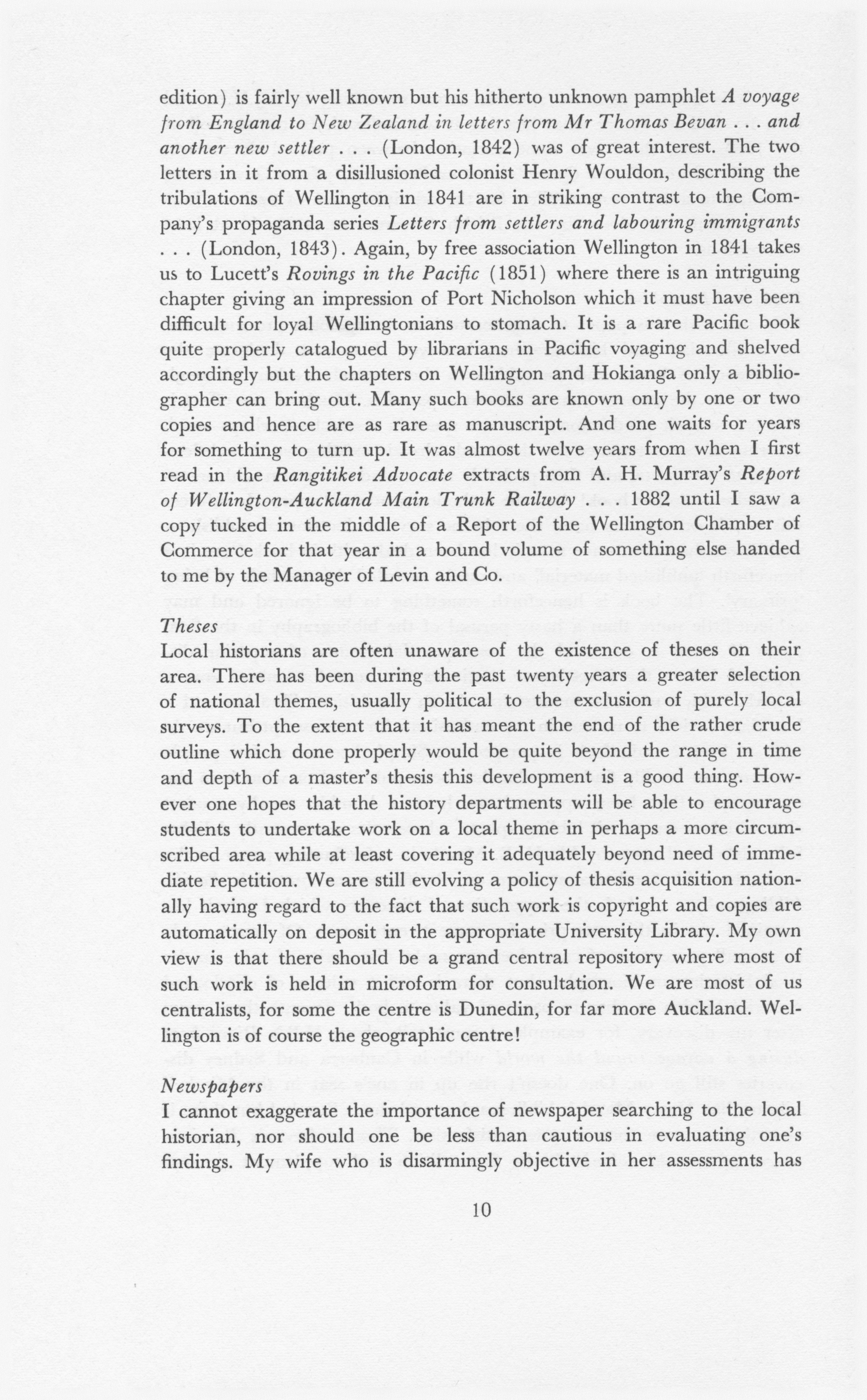 edition) is fairly well known but his hitherto unknown pamphlet A voyage from England to New Zealand in letters from Mr Thomas Bevan . . . and another new settler . . . (London, 1842) was of great interest. The two letters in it from a disillusioned colonist Henry Wouldon, describing the tribulations of Wellington in 1841 are in striking contrast to the Company's propaganda series Letters from settlers and labouring immigrants . . . (London, 1843). Again, by free association Wellington in 1841 takes us to Lucett's Rovings in the Pacific (1851) where there is an intriguing chapter giving an impression of Port Nicholson which it must have been difficult for loyal Wellingtonians to stomach. It is a rare Pacific book quite properly catalogued by librarians in Pacific voyaging and shelved accordingly but the chapters on Wellington and Hokianga only a bibliographer can bring out. Many such books are known only by one or two copies and hence are as rare as manuscript. And one waits for years for something to turn up. It was almost twelve years from when I first read in the Rangitikei Advocate extracts from A. H. Murray's Report of Wellington-Auckland Main Trunk Railway . . . 1882 until I saw a copy tucked in the middle of a Report of the Wellington Chamber of Commerce for that year in a bound volume of something else handed to me by the Manager of Levin and Co.

Theses
Local historians are often unaware of the existence of theses on their area. There has been during the past twenty years a greater selection of national themes, usually political to the exclusion of purely local surveys. To the extent that it has meant the end of the rather crude outline which done properly would be quite beyond the range in time and depth of a master's thesis this development is a good thing. However one hopes that the history departments will be able to encourage students to undertake work on a local theme in perhaps a more circumscribed area while at least covering it adequately beyond need of immediate repetition. We are still evolving a policy of thesis acquisition nationally having regard to the fact that such work is copyright and copies are automatically on deposit in the appropriate University Library. My own view is that there should be a grand central repository where most of such work is held in microform for consultation. We are most of us centralists, for some the centre is Dunedin, for far more Auckland. Wellington is of course the geographic centre!

Newspapers
I cannot exaggerate the importance of newspaper searching to the local historian, nor should one be less than cautious in evaluating one's findings. My wife who is disarmingly objective in her assessments has

10